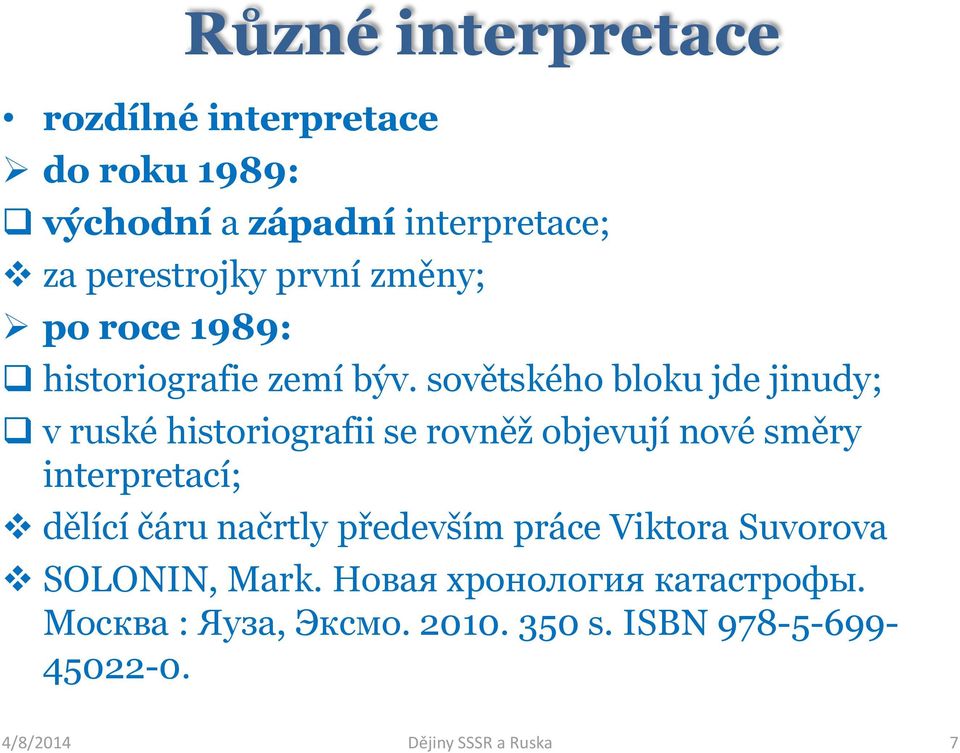 Různé interpretace

• rozdílné interpretace
➢ do roku 1989:
❑ východní a západní interpretace;
❖ za perestrojky první změny;
➢ po roce 1989:
❑ historiografie zemí býv. sovětského bloku jde jinudy;
❑ v ruské historiografii se rovněž objevují nové směry interpretací;
❖ dělící čáru načrtly především práce Viktora Suvorova
❖ SOLONIN, Mark. Новая хронология катастрофы. Москва : Яуза, Эксмо. 2010. 350 s. ISBN 978-5-699-45022-0.

4/8/2014 Dějiny SSSR a Ruska 7